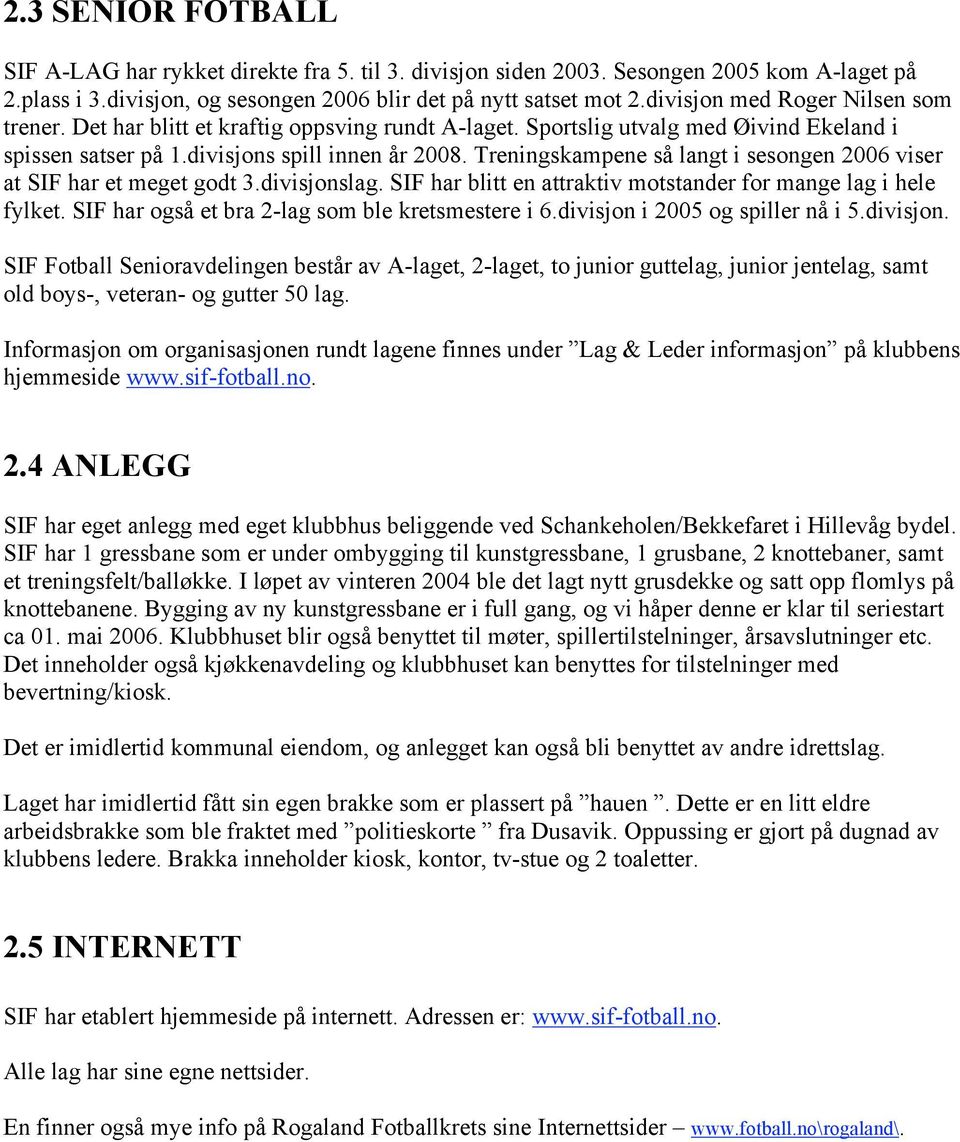 2.3 SENIOR FOTBALL

SIF A-LAG har rykket direkte fra 5. til 3. divisjon siden 2003. Sesongen 2005 kom A-laget på 2.plass i 3.divisjon, og sesongen 2006 blir det på nytt satset mot 2.divisjon med Roger Nilsen som trener. Det har blitt et kraftig oppsving rundt A-laget. Sportslig utvalg med Øivind Ekeland i spissen satser på 1.divisjons spill innen år 2008. Treningskampene så langt i sesongen 2006 viser at SIF har et meget godt 3.divisjonslag. SIF har blitt en attraktiv motstander for mange lag i hele fylket. SIF har også et bra 2-lag som ble kretsmestere i 6.divisjon i 2005 og spiller nå i 5.divisjon.

SIF Fotball Senioravdelingen består av A-laget, 2-laget, to junior guttelag, junior jentelag, samt old boys-, veteran- og gutter 50 lag.

Informasjon om organisasjonen rundt lagene finnes under ”Lag & Leder informasjon” på klubbens hjemmeside www.sif-fotball.no.

2.4 ANLEGG

SIF har eget anlegg med eget klubbhus beliggende ved Schankeholen/Bekkefaret i Hillevåg bydel. SIF har 1 gressbane som er under ombygging til kunstgressbane, 1 grusbane, 2 knottebaner, samt et treningsfelt/balløkke. I løpet av vinteren 2004 ble det lagt nytt grusdekke og satt opp flomlys på knottebanene. Bygging av ny kunstgressbane er i full gang, og vi håper denne er klar til seriestart ca 01. mai 2006. Klubbhuset blir også benyttet til møter, spillertilstelninger, årsavslutninger etc. Det inneholder også kjøkkenavdeling og klubbhuset kan benyttes for tilstelninger med bevertning/kiosk.

Det er imidlertid kommunal eiendom, og anlegget kan også bli benyttet av andre idrettslag.

Laget har imidlertid fått sin egen brakke som er plassert på ”hauen ”. Dette er en litt eldre arbeidsbrakke som ble fraktet med ”politieskorte ” fra Dusavik. Oppussing er gjort på dugnad av klubbens ledere. Brakka inneholder kiosk, kontor, tv-stue og 2 toaletter.

2.5 INTERNETT

SIF har etablert hjemmeside på internett. Adressen er: www.sif-fotball.no.

Alle lag har sine egne nettsider.

En finner også mye info på Rogaland Fotballkrets sine Internettsider – www.fotball.no\rogaland\.